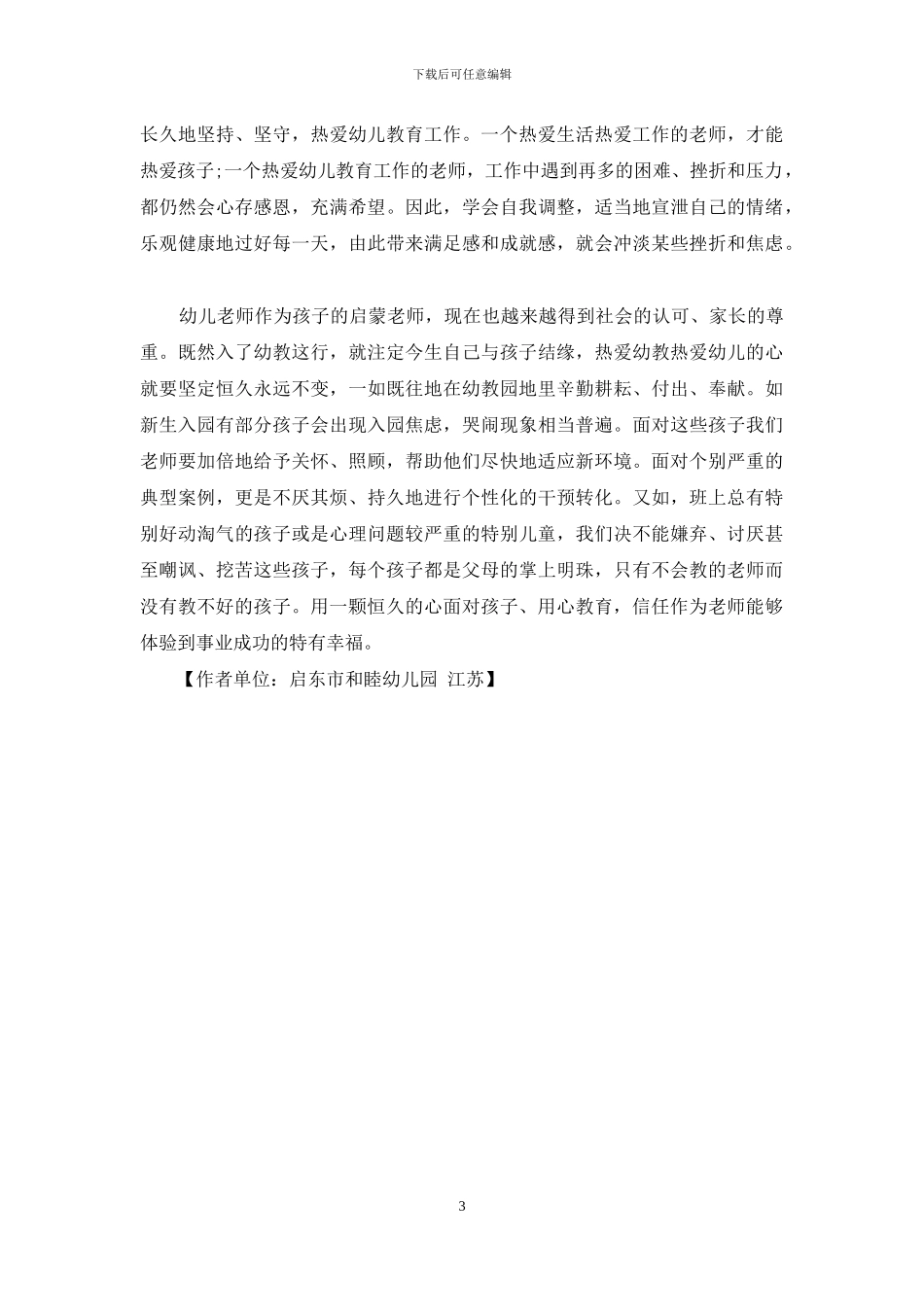 下载后可任意编辑

长久地坚持、坚守，热爱幼儿教育工作。一个热爱生活热爱工作的老师，才能热爱孩子;一个热爱幼儿教育工作的老师，工作中遇到再多的困难、挫折和压力，都仍然会心存感恩，充满希望。因此，学会自我调整，适当地宣泄自己的情绪，乐观健康地过好每一天，由此带来满足感和成就感，就会冲淡某些挫折和焦虑。

幼儿老师作为孩子的启蒙老师，现在也越来越得到社会的认可、家长的尊重。既然入了幼教这行，就注定今生自己与孩子结缘，热爱幼教热爱幼儿的心就要坚定恒久永远不变，一如既往地在幼教园地里辛勤耕耘、付出、奉献。如新生入园有部分孩子会出现入园焦虑，哭闹现象相当普遍。面对这些孩子我们老师要加倍地给予关怀、照顾，帮助他们尽快地适应新环境。面对个别严重的典型案例，更是不厌其烦、持久地进行个性化的干预转化。又如，班上总有特别好动淘气的孩子或是心理问题较严重的特别儿童，我们决不能嫌弃、讨厌甚至嘲讽、挖苦这些孩子，每个孩子都是父母的掌上明珠，只有不会教的老师而没有教不好的孩子。用一颗恒久的心面对孩子、用心教育，信任作为老师能够体验到事业成功的特有幸福。

【作者单位：启东市和睦幼儿园 江苏】

3